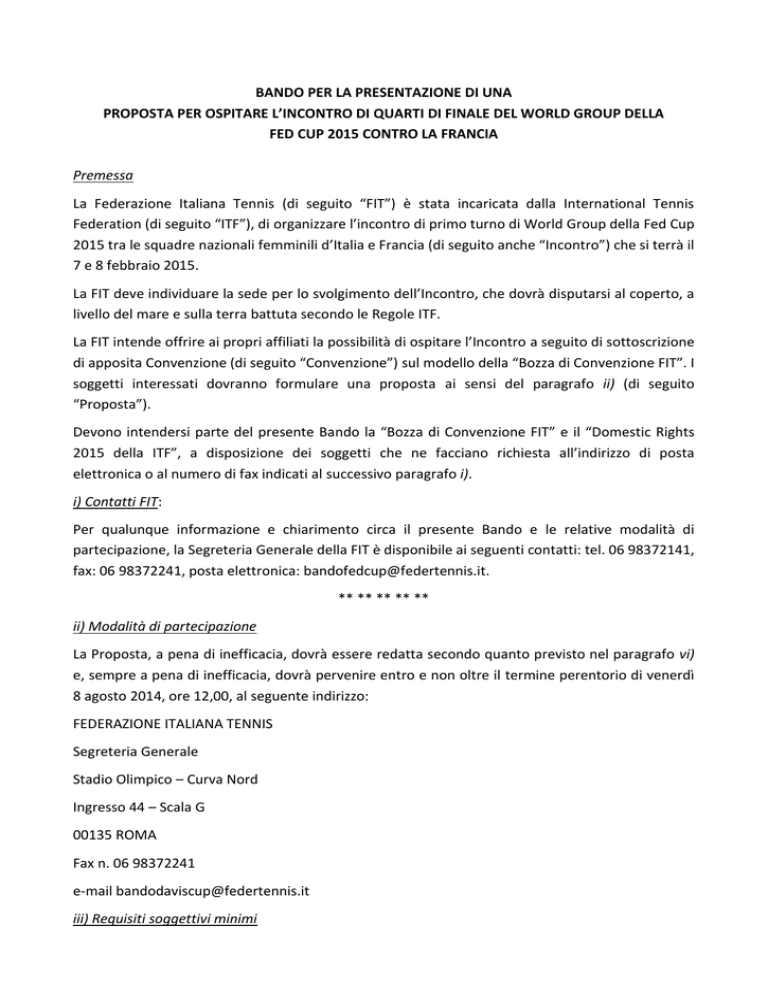 BANDO PER LA PRESENTAZIONE DI UNA
PROPOSTA PER OSPITARE L'INCONTRO DI QUARTI DI FINALE DEL WORLD GROUP DELLA
FED CUP 2015 CONTRO LA FRANCIA

Premessa

La Federazione Italiana Tennis (di seguito "FIT") è stata incaricata dalla International Tennis Federation (di seguito "ITF"), di organizzare l'incontro di primo turno di World Group della Fed Cup 2015 tra le squadre nazionali femminili d'Italia e Francia (di seguito anche "Incontro") che si terrà il 7 e 8 febbraio 2015.

La FIT deve individuare la sede per lo svolgimento dell'Incontro, che dovrà disputarsi al coperto, a livello del mare e sulla terra battuta secondo le Regole ITF.

La FIT intende offrire ai propri affiliati la possibilità di ospitare l'Incontro a seguito di sottoscrizione di apposita Convenzione (di seguito "Convenzione") sul modello della "Bozza di Convenzione FIT". I soggetti interessati dovranno formulare una proposta ai sensi del paragrafo ii) (di seguito "Proposta").

Devono intendersi parte del presente Bando la "Bozza di Convenzione FIT" e il "Domestic Rights 2015 della ITF", a disposizione dei soggetti che ne facciano richiesta all'indirizzo di posta elettronica o al numero di fax indicati al successivo paragrafo i).

i) Contatti FIT:

Per qualunque informazione e chiarimento circa il presente Bando e le relative modalità di partecipazione, la Segreteria Generale della FIT è disponibile ai seguenti contatti: tel. 06 98372141, fax: 06 98372241, posta elettronica: bandofedcup@federtennis.it.

** ** ** ** **

ii) Modalità di partecipazione

La Proposta, a pena di inefficacia, dovrà essere redatta secondo quanto previsto nel paragrafo vi) e, sempre a pena di inefficacia, dovrà pervenire entro e non oltre il termine perentorio di venerdì 8 agosto 2014, ore 12,00, al seguente indirizzo:

FEDERAZIONE ITALIANA TENNIS

Segreteria Generale

Stadio Olimpico – Curva Nord

Ingresso 44 – Scala G

00135 ROMA

Fax n. 06 98372241

e-mail bandodaviscup@federtennis.it

iii) Requisiti soggettivi minimi